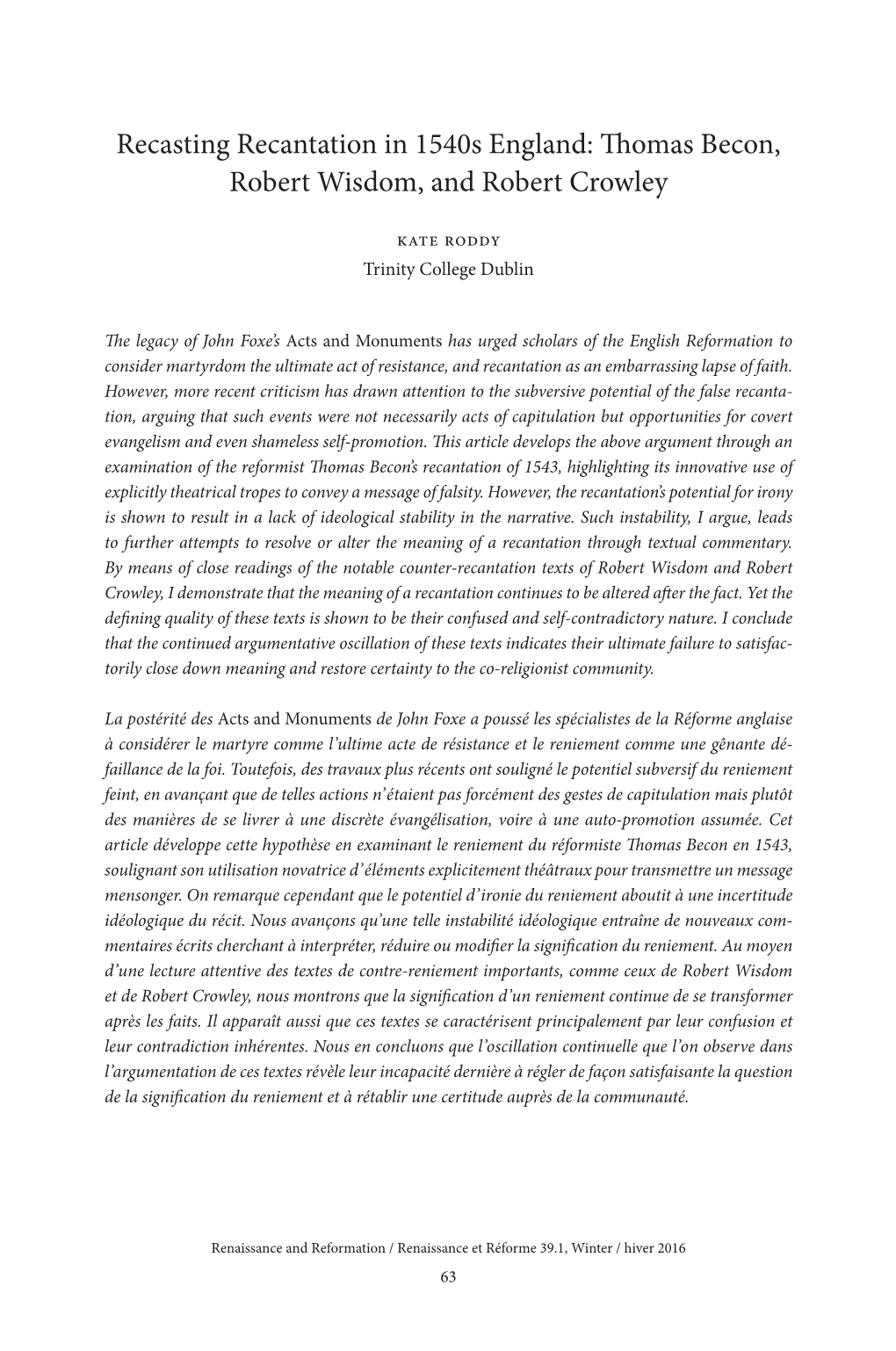 Recasting Recantation in 1540s England: Thomas Becon, Robert Wisdom, and Robert Crowley

kate roddy
Trinity College Dublin

The legacy of John Foxe's Acts and Monuments has urged scholars of the English Reformation to consider martyrdom the ultimate act of resistance, and recantation as an embarrassing lapse of faith. However, more recent criticism has drawn attention to the subversive potential of the false recantation, arguing that such events were not necessarily acts of capitulation but opportunities for covert evangelism and even shameless self-promotion. This article develops the above argument through an examination of the reformist Thomas Becon's recantation of 1543, highlighting its innovative use of explicitly theatrical tropes to convey a message of falsity. However, the recantation's potential for irony is shown to result in a lack of ideological stability in the narrative. Such instability, I argue, leads to further attempts to resolve or alter the meaning of a recantation through textual commentary. By means of close readings of the notable counter-recantation texts of Robert Wisdom and Robert Crowley, I demonstrate that the meaning of a recantation continues to be altered after the fact. Yet the defining quality of these texts is shown to be their confused and self-contradictory nature. I conclude that the continued argumentative oscillation of these texts indicates their ultimate failure to satisfactorily close down meaning and restore certainty to the co-religionist community.

La postérité des Acts and Monuments de John Foxe a poussé les spécialistes de la Réforme anglaise à considérer le martyre comme l'ultime acte de résistance et le reniement comme une gênante défaillance de la foi. Toutefois, des travaux plus récents ont souligné le potentiel subversif du reniement feint, en avançant que de telles actions n'étaient pas forcément des gestes de capitulation mais plutôt des manières de se livrer à une discrète évangélisation, voire à une auto-promotion assumée. Cet article développe cette hypothèse en examinant le reniement du réformiste Thomas Becon en 1543, soulignant son utilisation novatrice d'éléments explicitement théâtraux pour transmettre un message mensonger. On remarque cependant que le potentiel d'ironie du reniement aboutit à une incertitude idéologique du récit. Nous avançons qu'une telle instabilité idéologique entraîne de nouveaux commentaires écrits cherchant à interpréter, réduire ou modifier la signification du reniement. Au moyen d'une lecture attentive des textes de contre-reniement importants, comme ceux de Robert Wisdom et de Robert Crowley, nous montrons que la signification d'un reniement continue de se transformer après les faits. Il apparaît aussi que ces textes se caractérisent principalement par leur confusion et leur contradiction inhérentes. Nous en concluons que l'oscillation continuelle que l'on observe dans l'argumentation de ces textes révèle leur incapacité dernière à régler de façon satisfaisante la question de la signification du reniement et à rétablir une certitude auprès de la communauté.

Renaissance and Reformation / Renaissance et Réforme 39.1, Winter / hiver 2016
63